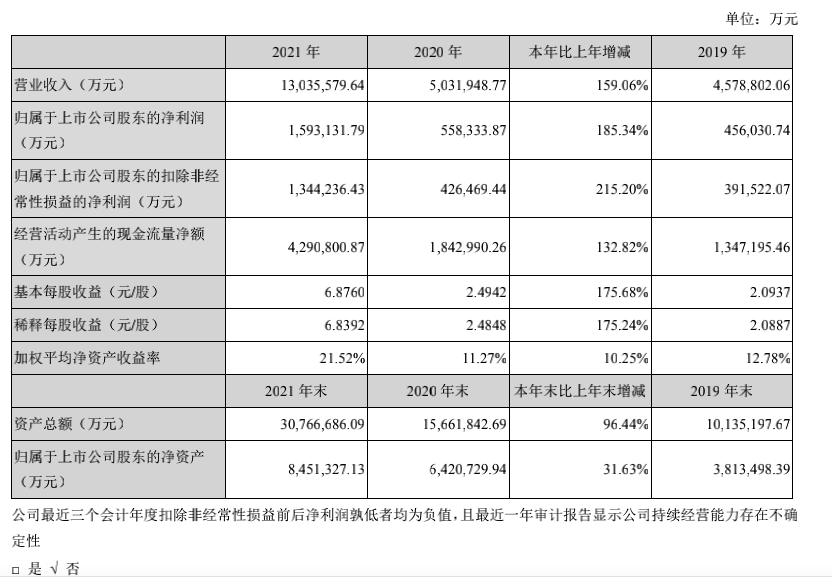 单位：万元

|  | 2021 年 | 2020 年 | 本年比上年增减 | 2019 年 |
|---|---|---|---|---|
| 营业收入（万元） | 13,035,579.64 | 5,031,948.77 | 159.06% | 4,578,802.06 |
| 归属于上市公司股东的净利润（万元） | 1,593,131.79 | 558,333.87 | 185.34% | 456,030.74 |
| 归属于上市公司股东的扣除非经常性损益的净利润（万元） | 1,344,236.43 | 426,469.44 | 215.20% | 391,522.07 |
| 经营活动产生的现金流量净额（万元） | 4,290,800.87 | 1,842,990.26 | 132.82% | 1,347,195.46 |
| 基本每股收益（元/股） | 6.8760 | 2.4942 | 175.68% | 2.0937 |
| 稀释每股收益（元/股） | 6.8392 | 2.4848 | 175.24% | 2.0887 |
| 加权平均净资产收益率 | 21.52% | 11.27% | 10.25% | 12.78% |
|  | 2021 年末 | 2020 年末 | 本年末比上年末增减 | 2019 年末 |
| 资产总额（万元） | 30,766,686.09 | 15,661,842.69 | 96.44% | 10,135,197.67 |
| 归属于上市公司股东的净资产（万元） | 8,451,327.13 | 6,420,729.94 | 31.63% | 3,813,498.39 |

公司最近三个会计年度扣除非经常性损益前后净利润孰低者均为负值，且最近一年审计报告显示公司持续经营能力存在不确定性

□ 是 √ 否